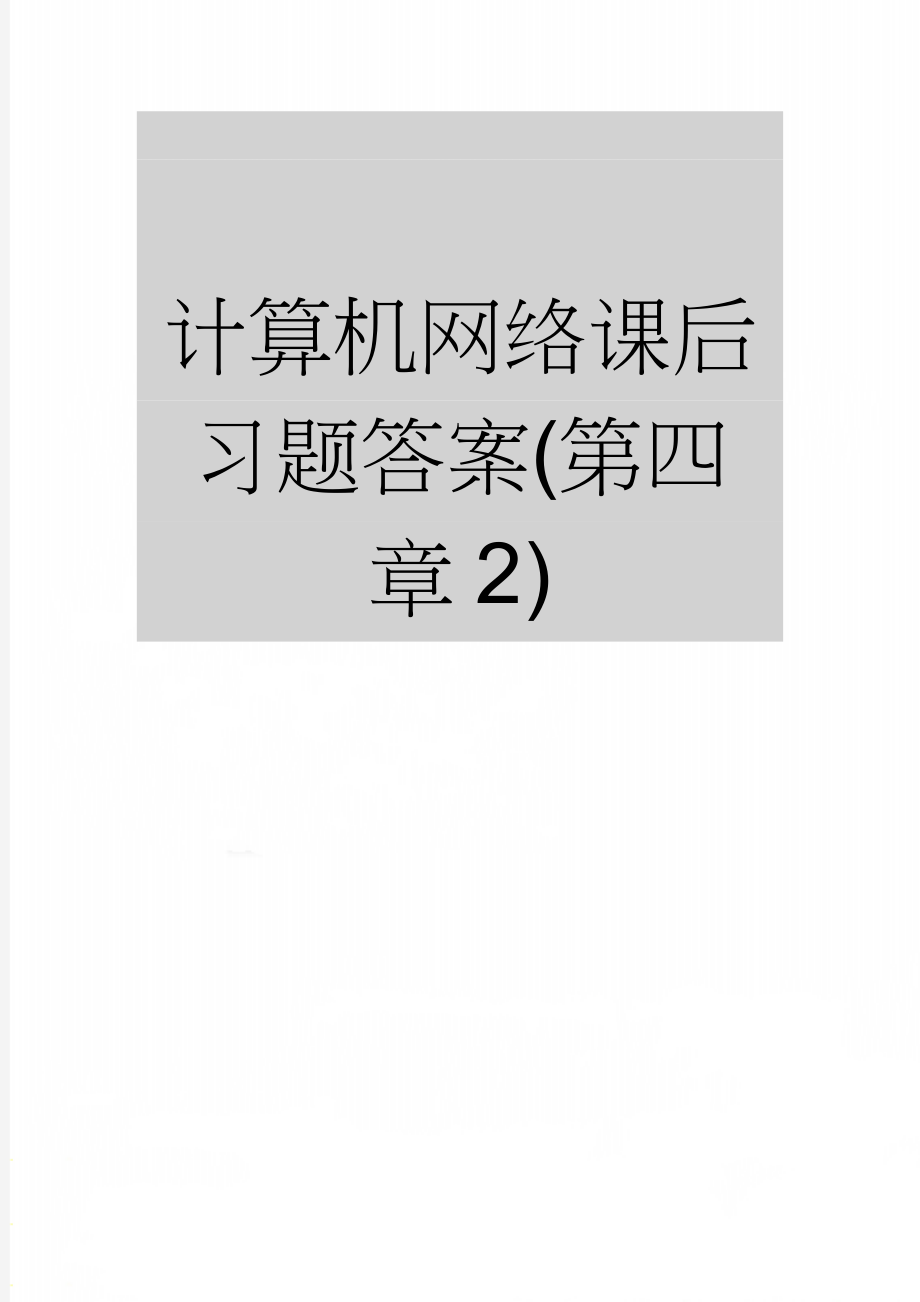 计算机网络课后习题答案(第四章 2)